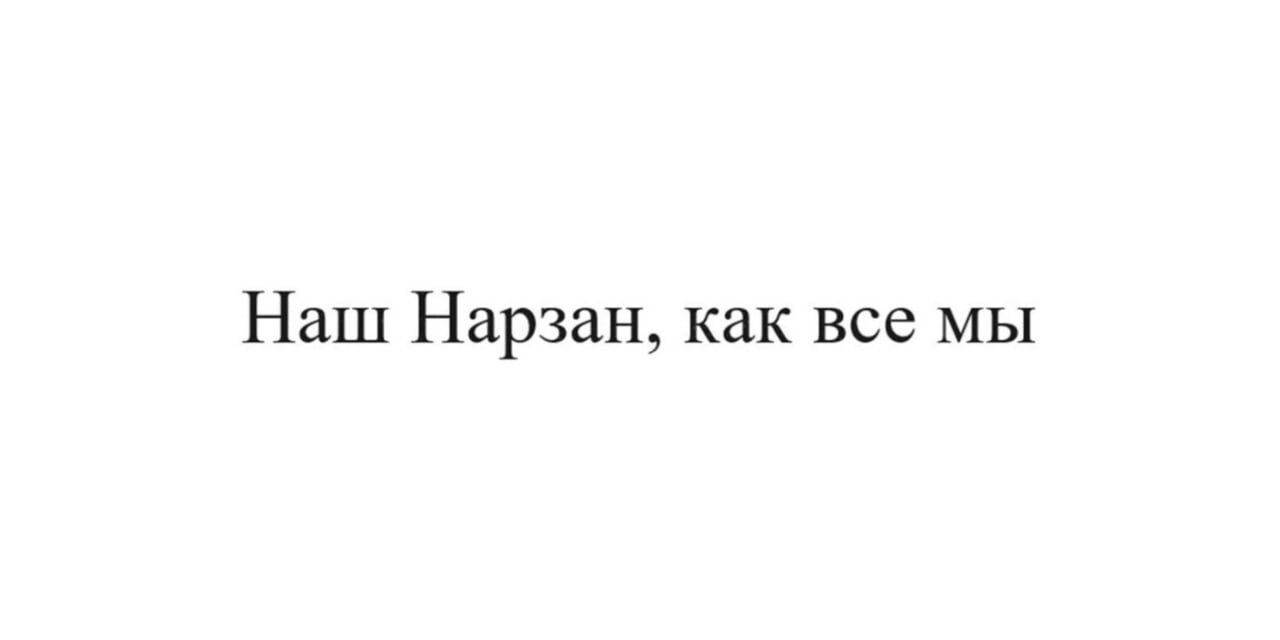 Наш Нарзан, как все мы